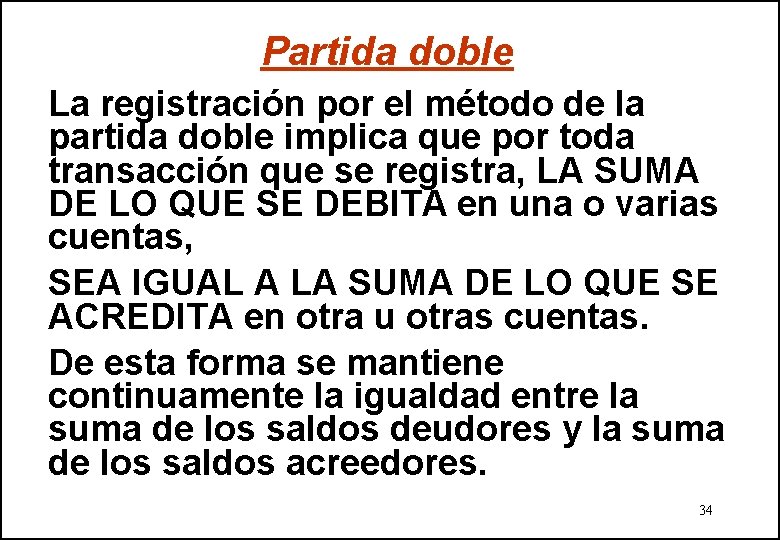 Partida doble

La registración por el método de la partida doble implica que por toda transacción que se registra, LA SUMA DE LO QUE SE DEBITA en una o varias cuentas,

SEA IGUAL A LA SUMA DE LO QUE SE ACREDITA en otra u otras cuentas.

De esta forma se mantiene continuamente la igualdad entre la suma de los saldos deudores y la suma de los saldos acreedores.

34